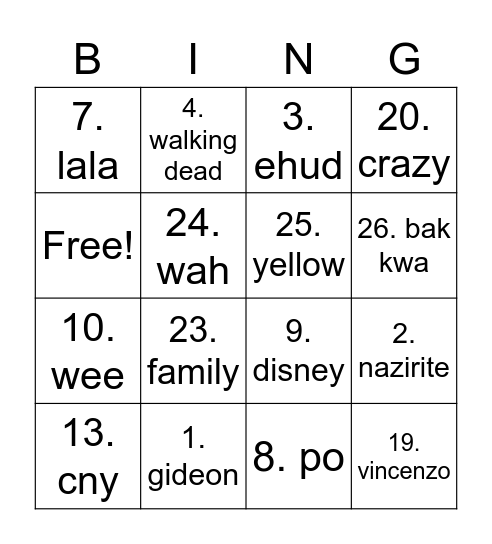 | B | I | N | G |
|---|---|---|---|
| 7. lala | 4. walking dead | 3. ehud | 20. crazy |
| Free! | 24. wah | 25. yellow | 26. bak kwa |
| 10. wee | 23. family | 9. disney | 2. nazirite |
| 13. cny | 1. gideon | 8. po | 19. vincenzo |